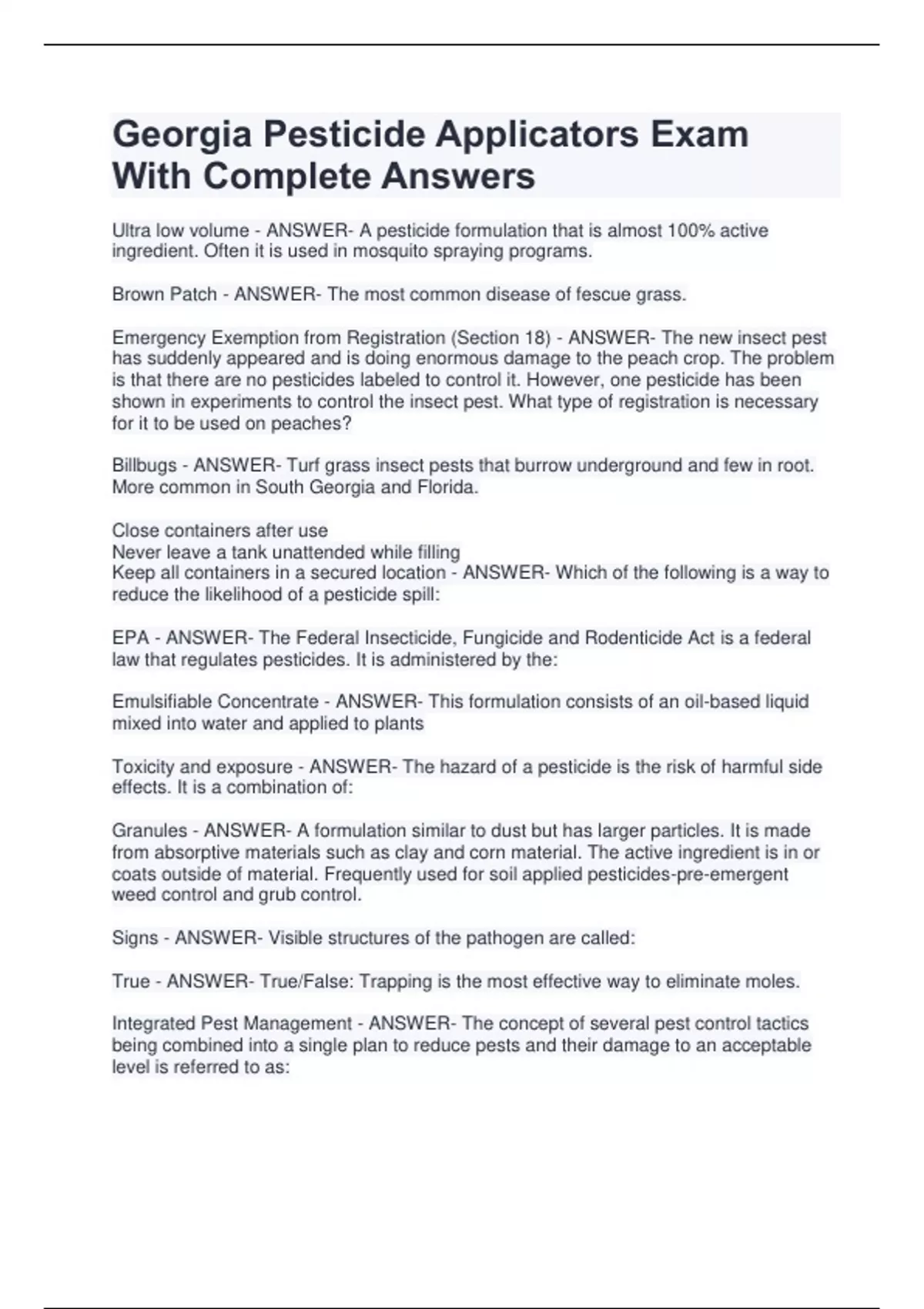 Georgia Pesticide Applicators Exam With Complete Answers

Ultra low volume - ANSWER- A pesticide formulation that is almost 100% active ingredient. Often it is used in mosquito spraying programs.

Brown Patch - ANSWER- The most common disease of fescue grass.

Emergency Exemption from Registration (Section 18) - ANSWER- The new insect pest has suddenly appeared and is doing enormous damage to the peach crop. The problem is that there are no pesticides labeled to control it. However, one pesticide has been shown in experiments to control the insect pest. What type of registration is necessary for it to be used on peaches?

Billbugs - ANSWER- Turf grass insect pests that burrow underground and few in root. More common in South Georgia and Florida.

Close containers after use
Never leave a tank unattended while filling
Keep all containers in a secured location - ANSWER- Which of the following is a way to reduce the likelihood of a pesticide spill:

EPA - ANSWER- The Federal Insecticide, Fungicide and Rodenticide Act is a federal law that regulates pesticides. It is administered by the:

Emulsifiable Concentrate - ANSWER- This formulation consists of an oil-based liquid mixed into water and applied to plants

Toxicity and exposure - ANSWER- The hazard of a pesticide is the risk of harmful side effects. It is a combination of:

Granules - ANSWER- A formulation similar to dust but has larger particles. It is made from absorptive materials such as clay and corn material. The active ingredient is in or coats outside of material. Frequently used for soil applied pesticides-pre-emergent weed control and grub control.

Signs - ANSWER- Visible structures of the pathogen are called:

True - ANSWER- True/False: Trapping is the most effective way to eliminate moles.

Integrated Pest Management - ANSWER- The concept of several pest control tactics being combined into a single plan to reduce pests and their damage to an acceptable level is referred to as: